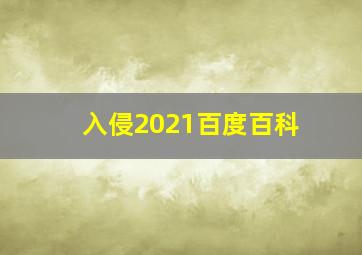 入侵2021百度百科